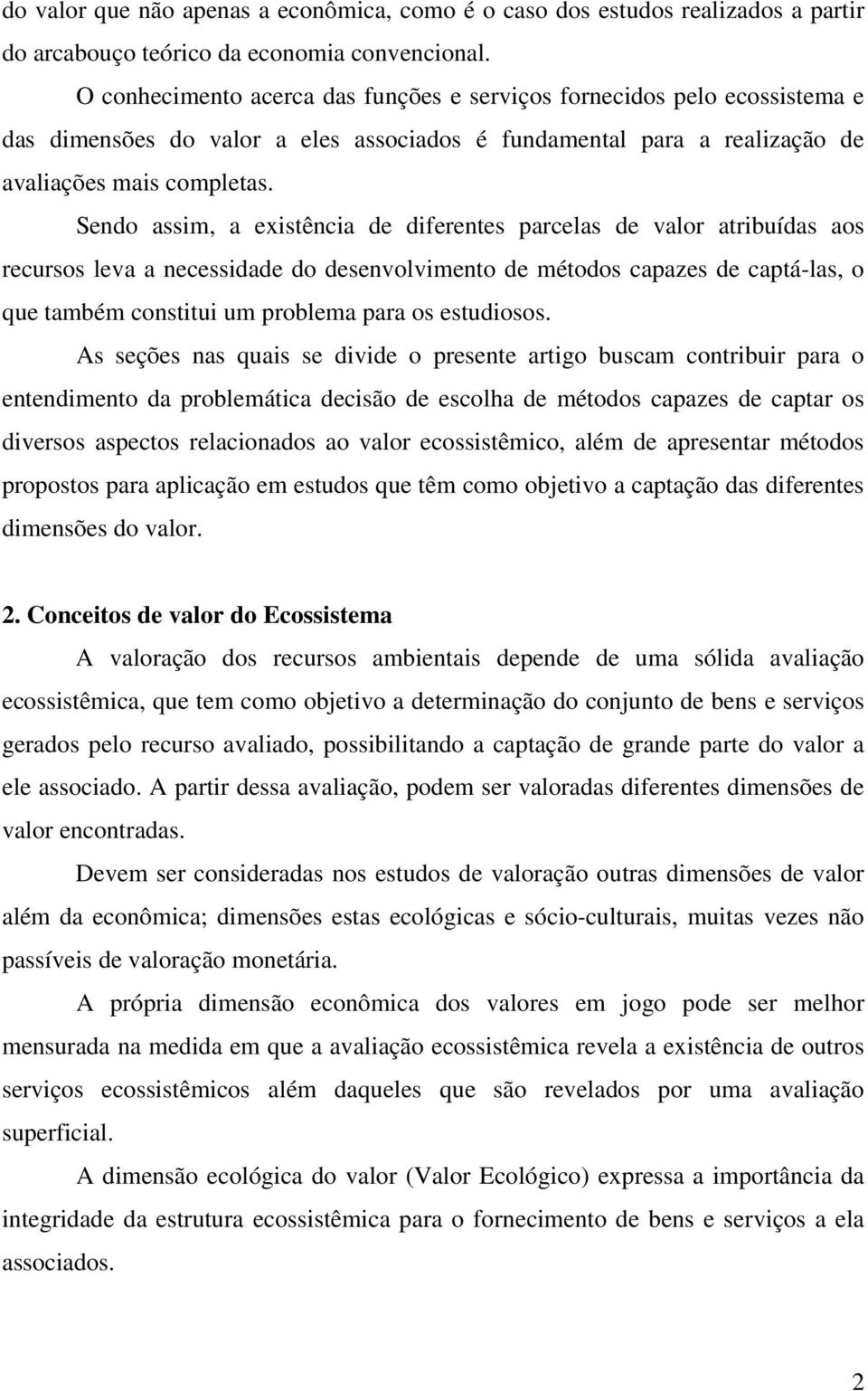 do valor que não apenas a econômica, como é o caso dos estudos realizados a partir do arcabouço teórico da economia convencional.

O conhecimento acerca das funções e serviços fornecidos pelo ecossistema e das dimensões do valor a eles associados é fundamental para a realização de avaliações mais completas.

Sendo assim, a existência de diferentes parcelas de valor atribuídas aos recursos leva a necessidade do desenvolvimento de métodos capazes de captá-las, o que também constitui um problema para os estudiosos.

As seções nas quais se divide o presente artigo buscam contribuir para o entendimento da problemática decisão de escolha de métodos capazes de captar os diversos aspectos relacionados ao valor ecossistêmico, além de apresentar métodos propostos para aplicação em estudos que têm como objetivo a captação das diferentes dimensões do valor.

2. Conceitos de valor do Ecossistema

A valoração dos recursos ambientais depende de uma sólida avaliação ecossistêmica, que tem como objetivo a determinação do conjunto de bens e serviços gerados pelo recurso avaliado, possibilitando a captação de grande parte do valor a ele associado. A partir dessa avaliação, podem ser valoradas diferentes dimensões de valor encontradas.

Devem ser consideradas nos estudos de valoração outras dimensões de valor além da econômica; dimensões estas ecológicas e sócio-culturais, muitas vezes não passíveis de valoração monetária.

A própria dimensão econômica dos valores em jogo pode ser melhor mensurada na medida em que a avaliação ecossistêmica revela a existência de outros serviços ecossistêmicos além daqueles que são revelados por uma avaliação superficial.

A dimensão ecológica do valor (Valor Ecológico) expressa a importância da integridade da estrutura ecossistêmica para o fornecimento de bens e serviços a ela associados.

2